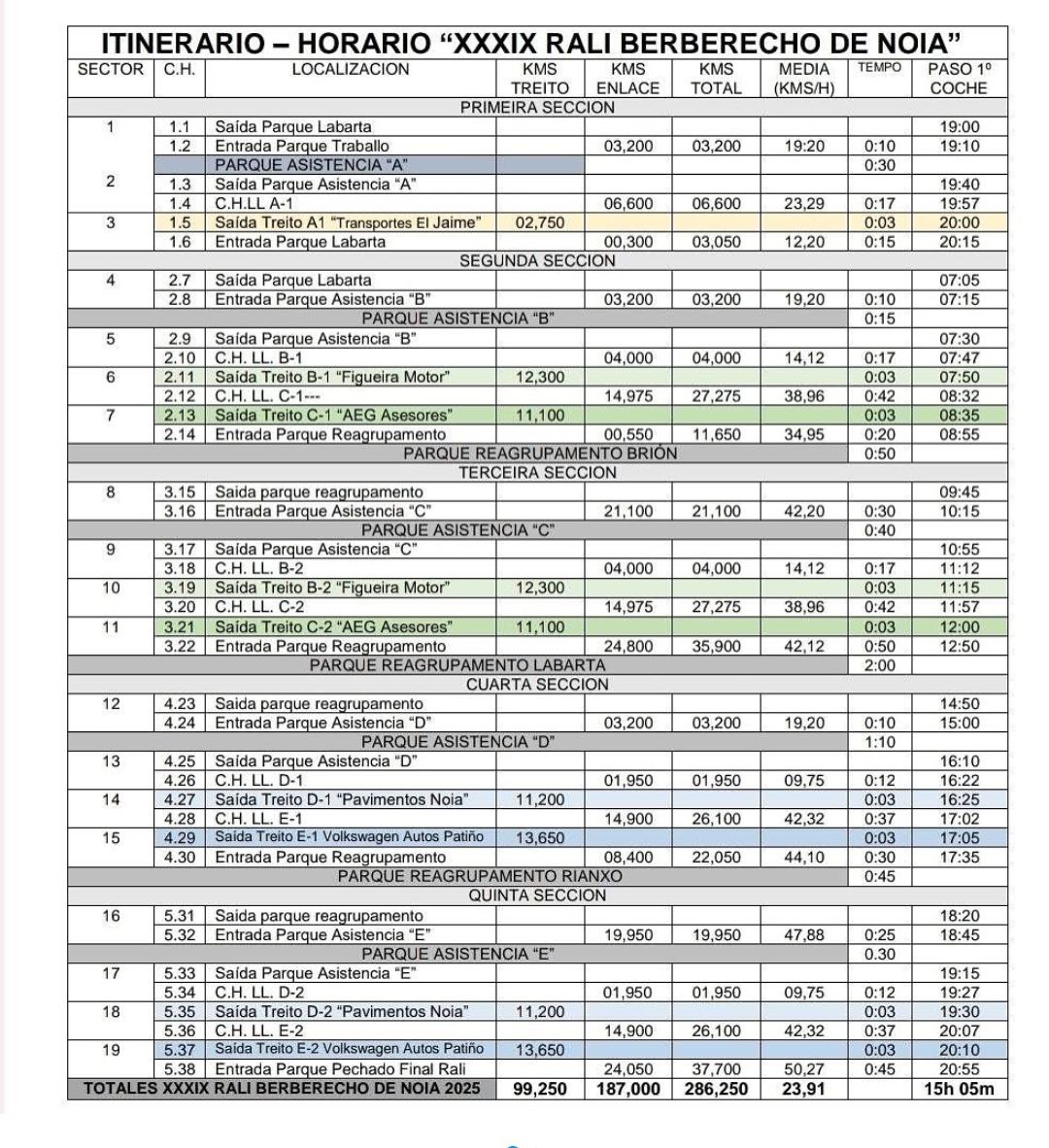 ITINERARIO – HORARIO “XXXIX RALI BERBERECHO DE NOIA”

| SECTOR | C.H. | LOCALIZACION | KMS TREITO | KMS ENLACE | KMS TOTAL | MEDIA (KMS/H) | TEMPO | PASO 1º COCHE |
|---|---|---|---|---|---|---|---|---|
| PRIMEIRA SECCION | | | | | | | | |
| 1 | 1.1 | Saída Parque Labarta | | | | | | 19:00 |
| | 1.2 | Entrada Parque Traballo | | 03,200 | 03,200 | 19:20 | 0:10 | 19:10 |
| | | PARQUE ASISTENCIA “A” | | | | | 0:30 | |
| 2 | 1.3 | Saída Parque Asistencia “A” | | | | | | 19:40 |
| | 1.4 | C.H.LL A-1 | | 06,600 | 06,600 | 23,29 | 0:17 | 19:57 |
| 3 | 1.5 | Saída Treito A1 “Transportes El Jaime” | 02,750 | | | | 0:03 | 20:00 |
| | 1.6 | Entrada Parque Labarta | | 00,300 | 03,050 | 12,20 | 0:15 | 20:15 |
| SEGUNDA SECCION | | | | | | | | |
| 4 | 2.7 | Saída Parque Labarta | | | | | | 07:05 |
| | 2.8 | Entrada Parque Asistencia “B” | | 03,200 | 03,200 | 19,20 | 0:10 | 07:15 |
| PARQUE ASISTENCIA “B” | | | | | | | 0:15 | |
| 5 | 2.9 | Saída Parque Asistencia “B” | | | | | | 07:30 |
| | 2.10 | C.H. LL. B-1 | | 04,000 | 04,000 | 14,12 | 0:17 | 07:47 |
| 6 | 2.11 | Saída Treito B-1 “Figueira Motor” | 12,300 | | | | 0:03 | 07:50 |
| | 2.12 | C.H. LL. C-1--- | | 14,975 | 27,275 | 38,96 | 0:42 | 08:32 |
| 7 | 2.13 | Saída Treito C-1 “AEG Asesores” | 11,100 | | | | 0:03 | 08:35 |
| | 2.14 | Entrada Parque Reagrupamento | | 00,550 | 11,650 | 34,95 | 0:20 | 08:55 |
| PARQUE REAGRUPAMENTO BRIÓN | | | | | | | 0:50 | |
| TERCEIRA SECCION | | | | | | | | |
| 8 | 3.15 | Saida parque reagrupamento | | | | | | 09:45 |
| | 3.16 | Entrada Parque Asistencia “C” | | 21,100 | 21,100 | 42,20 | 0:30 | 10:15 |
| PARQUE ASISTENCIA “C” | | | | | | | 0:40 | |
| 9 | 3.17 | Saída Parque Asistencia “C” | | | | | | 10:55 |
| | 3.18 | C.H. LL. B-2 | | 04,000 | 04,000 | 14,12 | 0:17 | 11:12 |
| 10 | 3.19 | Saída Treito B-2 “Figueira Motor” | 12,300 | | | | 0:03 | 11:15 |
| | 3.20 | C.H. LL. C-2 | | 14,975 | 27,275 | 38,96 | 0:42 | 11:57 |
| 11 | 3.21 | Saída Treito C-2 “AEG Asesores” | 11,100 | | | | 0:03 | 12:00 |
| | 3.22 | Entrada Parque Reagrupamento | | 24,800 | 35,900 | 42,12 | 0:50 | 12:50 |
| PARQUE REAGRUPAMENTO LABARTA | | | | | | | 2:00 | |
| CUARTA SECCION | | | | | | | | |
| 12 | 4.23 | Saida parque reagrupamento | | | | | | 14:50 |
| | 4.24 | Entrada Parque Asistencia “D” | | 03,200 | 03,200 | 19,20 | 0:10 | 15:00 |
| PARQUE ASISTENCIA “D” | | | | | | | 1:10 | |
| 13 | 4.25 | Saída Parque Asistencia “D” | | | | | | 16:10 |
| | 4.26 | C.H. LL. D-1 | | 01,950 | 01,950 | 09,75 | 0:12 | 16:22 |
| 14 | 4.27 | Saída Treito D-1 “Pavimentos Noia” | 11,200 | | | | 0:03 | 16:25 |
| | 4.28 | C.H. LL. E-1 | | 14,900 | 26,100 | 42,32 | 0:37 | 17:02 |
| 15 | 4.29 | Saída Treito E-1 Volkswagen Autos Patiño | 13,650 | | | | 0:03 | 17:05 |
| | 4.30 | Entrada Parque Reagrupamento | | 08,400 | 22,050 | 44,10 | 0:30 | 17:35 |
| PARQUE REAGRUPAMENTO RIANXO | | | | | | | 0:45 | |
| QUINTA SECCION | | | | | | | | |
| 16 | 5.31 | Saida parque reagrupamento | | | | | | 18:20 |
| | 5.32 | Entrada Parque Asistencia “E” | | 19,950 | 19,950 | 47,88 | 0:25 | 18:45 |
| PARQUE ASISTENCIA “E” | | | | | | | 0.30 | |
| 17 | 5.33 | Saída Parque Asistencia “E” | | | | | | 19:15 |
| | 5.34 | C.H. LL. D-2 | | 01,950 | 01,950 | 09,75 | 0:12 | 19:27 |
| 18 | 5.35 | Saída Treito D-2 “Pavimentos Noia” | 11,200 | | | | 0:03 | 19:30 |
| | 5.36 | C.H. LL. E-2 | | 14,900 | 26,100 | 42,32 | 0:37 | 20:07 |
| 19 | 5.37 | Saída Treito E-2 Volkswagen Autos Patiño | 13,650 | | | | 0:03 | 20:10 |
| | 5.38 | Entrada Parque Pechado Final Rali | | 24,050 | 37,700 | 50,27 | 0:45 | 20:55 |
| TOTALES XXXIX RALI BERBERECHO DE NOIA 2025 | | | 99,250 | 187,000 | 286,250 | 23,91 | | 15h 05m |